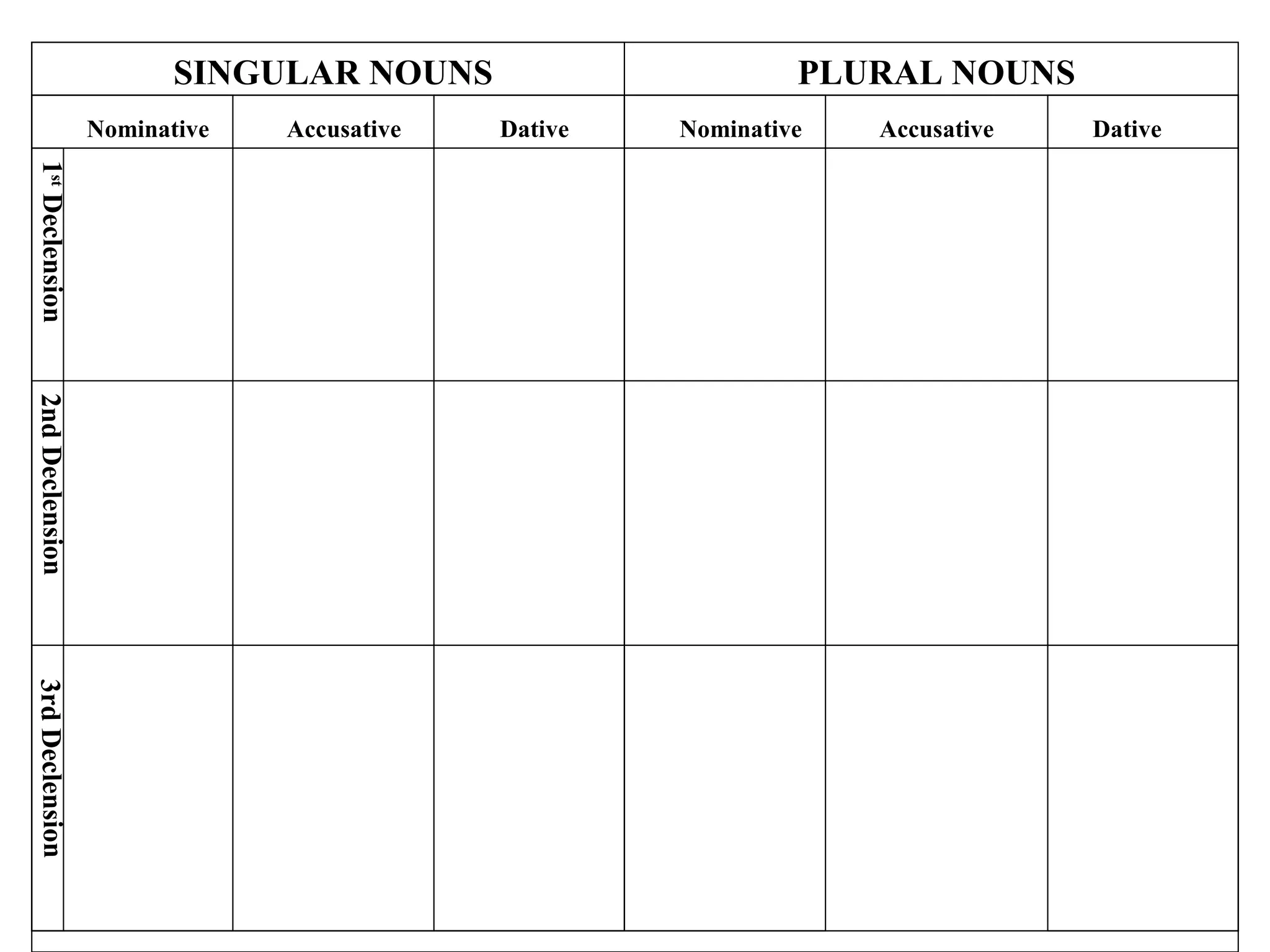 |  | SINGULAR NOUNS |  |  | PLURAL NOUNS |  |  |
|---|---|---|---|---|---|---|
|  | Nominative | Accusative | Dative | Nominative | Accusative | Dative |
| 1st Declension |  |  |  |  |  |  |
| 2nd Declension |  |  |  |  |  |  |
| 3rd Declension |  |  |  |  |  |  |